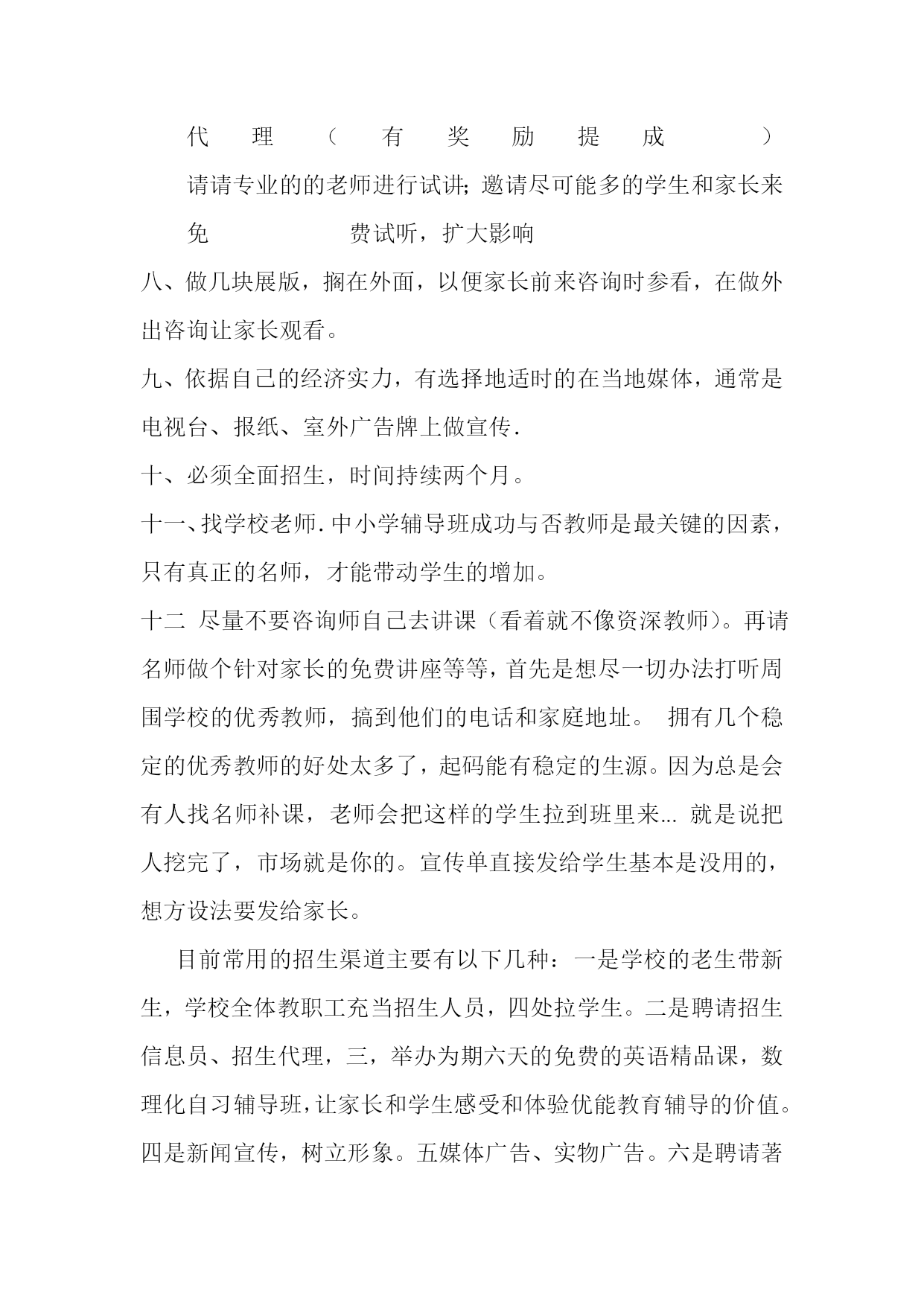 代理（有奖励提成）

请请专业的的老师进行试讲；邀请尽可能多的学生和家长来免费试听，扩大影响

八、做几块展版，搁在外面，以便家长前来咨询时参看，在做外出咨询让家长观看。

九、依据自己的经济实力，有选择地适时的在当地媒体，通常是电视台、报纸、室外广告牌上做宣传.

十、必须全面招生，时间持续两个月。

十一、找学校老师.中小学辅导班成功与否教师是最关键的因素，只有真正的名师，才能带动学生的增加。

十二 尽量不要咨询师自己去讲课（看着就不像资深教师）。再请名师做个针对家长的免费讲座等等，首先是想尽一切办法打听周围学校的优秀教师，搞到他们的电话和家庭地址。 拥有几个稳定的优秀教师的好处太多了，起码能有稳定的生源。因为总是会有人找名师补课，老师会把这样的学生拉到班里来... 就是说把人挖完了，市场就是你的。宣传单直接发给学生基本是没用的，想方设法要发给家长。

目前常用的招生渠道主要有以下几种：一是学校的老生带新生，学校全体教职工充当招生人员，四处拉学生。二是聘请招生信息员、招生代理，三，举办为期六天的免费的英语精品课，数理化自习辅导班，让家长和学生感受和体验优能教育辅导的价值。四是新闻宣传，树立形象。五媒体广告、实物广告。六是聘请著